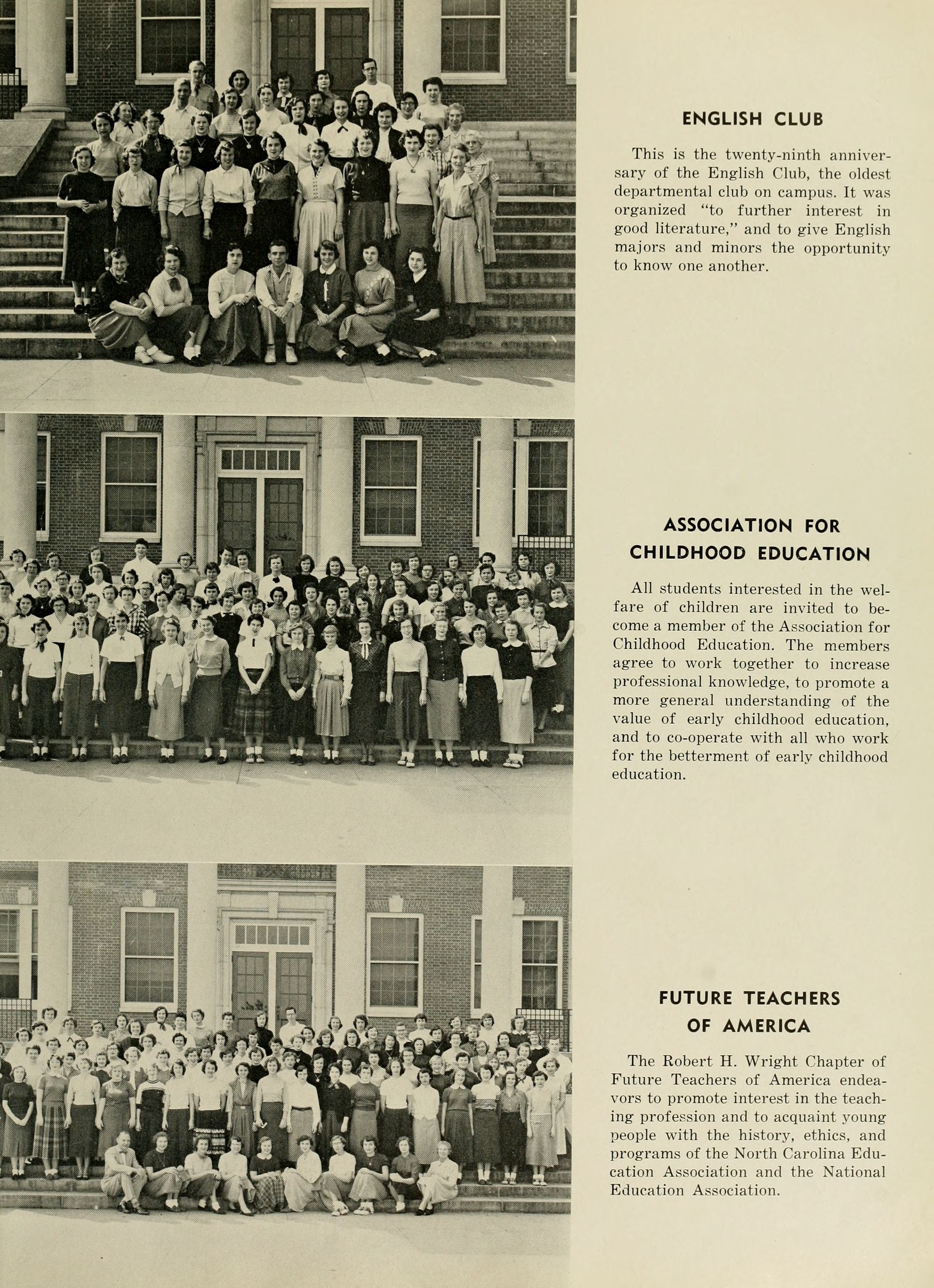 ENGLISH CLUB

This is the twenty-ninth anniversary of the English Club, the oldest departmental club on campus. It was organized "to further interest in good literature," and to give English majors and minors the opportunity to know one another.

ASSOCIATION FOR CHILDHOOD EDUCATION

All students interested in the welfare of children are invited to become a member of the Association for Childhood Education. The members agree to work together to increase professional knowledge, to promote a more general understanding of the value of early childhood education, and to co-operate with all who work for the betterment of early childhood education.

FUTURE TEACHERS OF AMERICA

The Robert H. Wright Chapter of Future Teachers of America endeavors to promote interest in the teaching profession and to acquaint young people with the history, ethics, and programs of the North Carolina Education Association and the National Education Association.